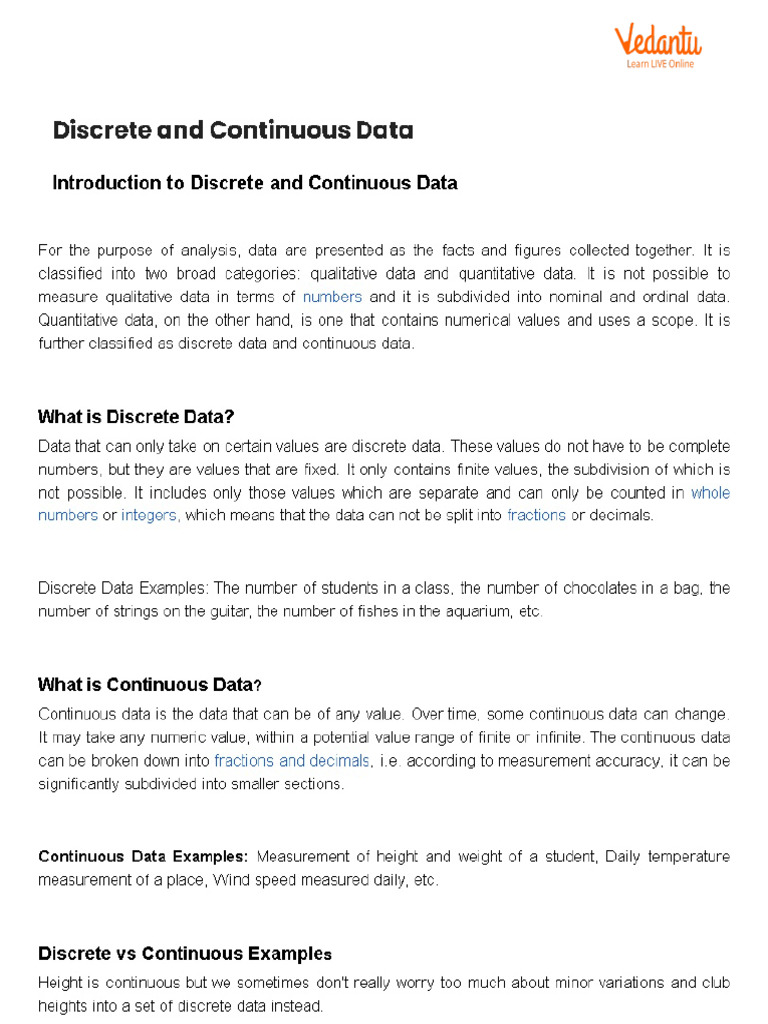 Vedantu
Learn LIVE Online

Discrete and Continuous Data

Introduction to Discrete and Continuous Data

For the purpose of analysis, data are presented as the facts and figures collected together. It is classified into two broad categories: qualitative data and quantitative data. It is not possible to measure qualitative data in terms of numbers and it is subdivided into nominal and ordinal data. Quantitative data, on the other hand, is one that contains numerical values and uses a scope. It is further classified as discrete data and continuous data.

What is Discrete Data?

Data that can only take on certain values are discrete data. These values do not have to be complete numbers, but they are values that are fixed. It only contains finite values, the subdivision of which is not possible. It includes only those values which are separate and can only be counted in whole numbers or integers, which means that the data can not be split into fractions or decimals.

Discrete Data Examples: The number of students in a class, the number of chocolates in a bag, the number of strings on the guitar, the number of fishes in the aquarium, etc.

What is Continuous Data?

Continuous data is the data that can be of any value. Over time, some continuous data can change. It may take any numeric value, within a potential value range of finite or infinite. The continuous data can be broken down into fractions and decimals, i.e. according to measurement accuracy, it can be significantly subdivided into smaller sections.

Continuous Data Examples: Measurement of height and weight of a student, Daily temperature measurement of a place, Wind speed measured daily, etc.

Discrete vs Continuous Examples

Height is continuous but we sometimes don't really worry too much about minor variations and club heights into a set of discrete data instead.